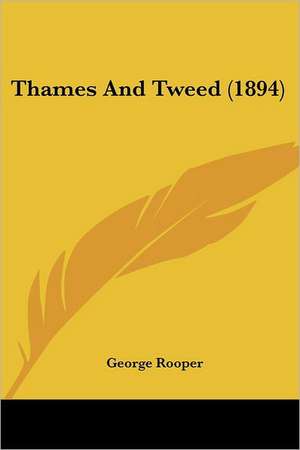 Thames And Tweed (1894)

George Rooper